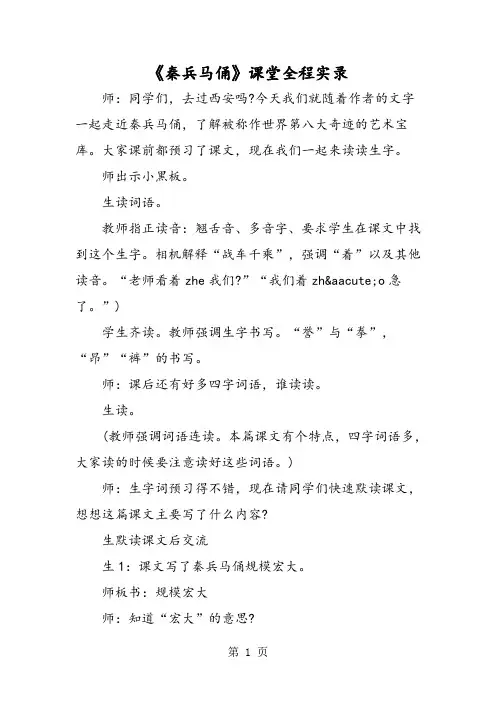 《秦兵马俑》课堂全程实录

师：同学们，去过西安吗?今天我们就随着作者的文字一起走近秦兵马俑，了解被称作世界第八大奇迹的艺术宝库。大家课前都预习了课文，现在我们一起来读读生字。

师出示小黑板。

生读词语。

教师指正读音：翘舌音、多音字、要求学生在课文中找到这个生字。相机解释“战车千乘”，强调“着”以及其他读音。“老师看着 zhe 我们?”“我们着 zh&aacute;o 急了。”）

学生齐读。教师强调生字书写。“誉”与“拳”，“昂”“裤”的书写。

师：课后还有好多四字词语，谁读读。

生读。

（教师强调词语连读。本篇课文有个特点，四字词语多，大家读的时候要注意读好这些词语。）

师：生字词预习得不错，现在请同学们快速默读课文，想想这篇课文主要写了什么内容?

生默读课文后交流

生 1：课文写了秦兵马俑规模宏大。

师板书：规模宏大

师：知道“宏大”的意思?

第 1 页